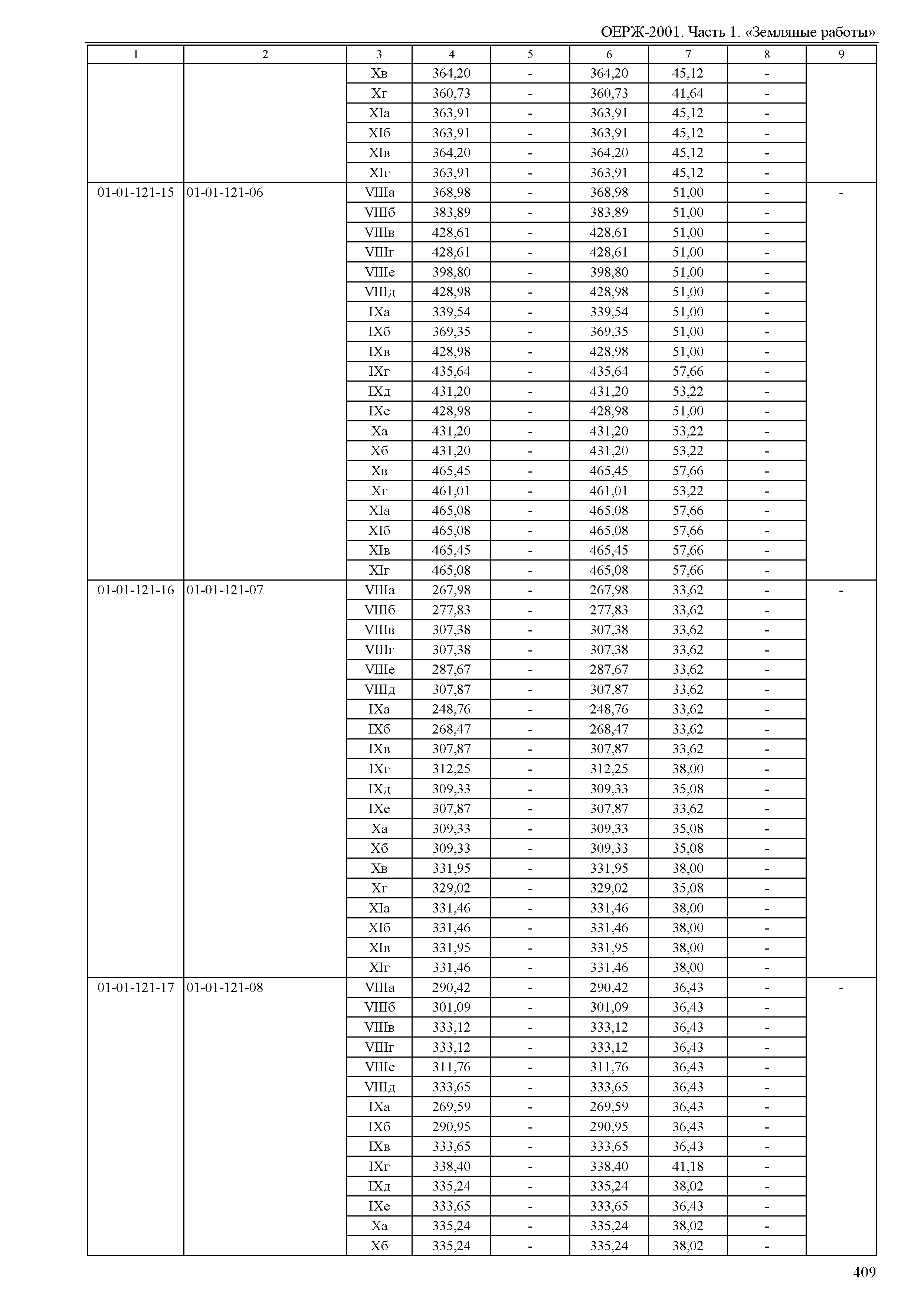 ОЕРЖ-2001. Часть 1. «Земляные работы»

| 1 | 2 | 3 | 4 | 5 | 6 | 7 | 8 | 9 |
|---|---|---|---|---|---|---|---|---|
| | | Xв | 364,20 | - | 364,20 | 45,12 | - | |
| | | Xг | 360,73 | - | 360,73 | 41,64 | - | |
| | | XIа | 363,91 | - | 363,91 | 45,12 | - | |
| | | XIб | 363,91 | - | 363,91 | 45,12 | - | |
| | | XIв | 364,20 | - | 364,20 | 45,12 | - | |
| | | XIг | 363,91 | - | 363,91 | 45,12 | - | |
| 01-01-121-15 | 01-01-121-06 | VIIIа | 368,98 | - | 368,98 | 51,00 | - | - |
| | | VIIIб | 383,89 | - | 383,89 | 51,00 | - | |
| | | VIIIв | 428,61 | - | 428,61 | 51,00 | - | |
| | | VIIIг | 428,61 | - | 428,61 | 51,00 | - | |
| | | VIIIе | 398,80 | - | 398,80 | 51,00 | - | |
| | | VIIIд | 428,98 | - | 428,98 | 51,00 | - | |
| | | IXа | 339,54 | - | 339,54 | 51,00 | - | |
| | | IXб | 369,35 | - | 369,35 | 51,00 | - | |
| | | IXв | 428,98 | - | 428,98 | 51,00 | - | |
| | | IXг | 435,64 | - | 435,64 | 57,66 | - | |
| | | IXд | 431,20 | - | 431,20 | 53,22 | - | |
| | | IXе | 428,98 | - | 428,98 | 51,00 | - | |
| | | Xа | 431,20 | - | 431,20 | 53,22 | - | |
| | | Xб | 431,20 | - | 431,20 | 53,22 | - | |
| | | Xв | 465,45 | - | 465,45 | 57,66 | - | |
| | | Xг | 461,01 | - | 461,01 | 53,22 | - | |
| | | XIа | 465,08 | - | 465,08 | 57,66 | - | |
| | | XIб | 465,08 | - | 465,08 | 57,66 | - | |
| | | XIв | 465,45 | - | 465,45 | 57,66 | - | |
| | | XIг | 465,08 | - | 465,08 | 57,66 | - | |
| 01-01-121-16 | 01-01-121-07 | VIIIа | 267,98 | - | 267,98 | 33,62 | - | - |
| | | VIIIб | 277,83 | - | 277,83 | 33,62 | - | |
| | | VIIIв | 307,38 | - | 307,38 | 33,62 | - | |
| | | VIIIг | 307,38 | - | 307,38 | 33,62 | - | |
| | | VIIIе | 287,67 | - | 287,67 | 33,62 | - | |
| | | VIIIд | 307,87 | - | 307,87 | 33,62 | - | |
| | | IXа | 248,76 | - | 248,76 | 33,62 | - | |
| | | IXб | 268,47 | - | 268,47 | 33,62 | - | |
| | | IXв | 307,87 | - | 307,87 | 33,62 | - | |
| | | IXг | 312,25 | - | 312,25 | 38,00 | - | |
| | | IXд | 309,33 | - | 309,33 | 35,08 | - | |
| | | IXе | 307,87 | - | 307,87 | 33,62 | - | |
| | | Xа | 309,33 | - | 309,33 | 35,08 | - | |
| | | Xб | 309,33 | - | 309,33 | 35,08 | - | |
| | | Xв | 331,95 | - | 331,95 | 38,00 | - | |
| | | Xг | 329,02 | - | 329,02 | 35,08 | - | |
| | | XIа | 331,46 | - | 331,46 | 38,00 | - | |
| | | XIб | 331,46 | - | 331,46 | 38,00 | - | |
| | | XIв | 331,95 | - | 331,95 | 38,00 | - | |
| | | XIг | 331,46 | - | 331,46 | 38,00 | - | |
| 01-01-121-17 | 01-01-121-08 | VIIIа | 290,42 | - | 290,42 | 36,43 | - | - |
| | | VIIIб | 301,09 | - | 301,09 | 36,43 | - | |
| | | VIIIв | 333,12 | - | 333,12 | 36,43 | - | |
| | | VIIIг | 333,12 | - | 333,12 | 36,43 | - | |
| | | VIIIе | 311,76 | - | 311,76 | 36,43 | - | |
| | | VIIIд | 333,65 | - | 333,65 | 36,43 | - | |
| | | IXа | 269,59 | - | 269,59 | 36,43 | - | |
| | | IXб | 290,95 | - | 290,95 | 36,43 | - | |
| | | IXв | 333,65 | - | 333,65 | 36,43 | - | |
| | | IXг | 338,40 | - | 338,40 | 41,18 | - | |
| | | IXд | 335,24 | - | 335,24 | 38,02 | - | |
| | | IXе | 333,65 | - | 333,65 | 36,43 | - | |
| | | Xа | 335,24 | - | 335,24 | 38,02 | - | |
| | | Xб | 335,24 | - | 335,24 | 38,02 | - | |

409